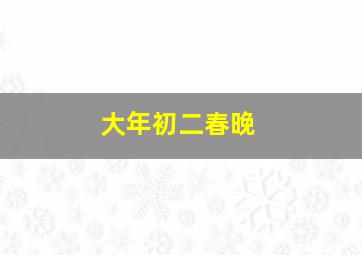 大年初二春晚